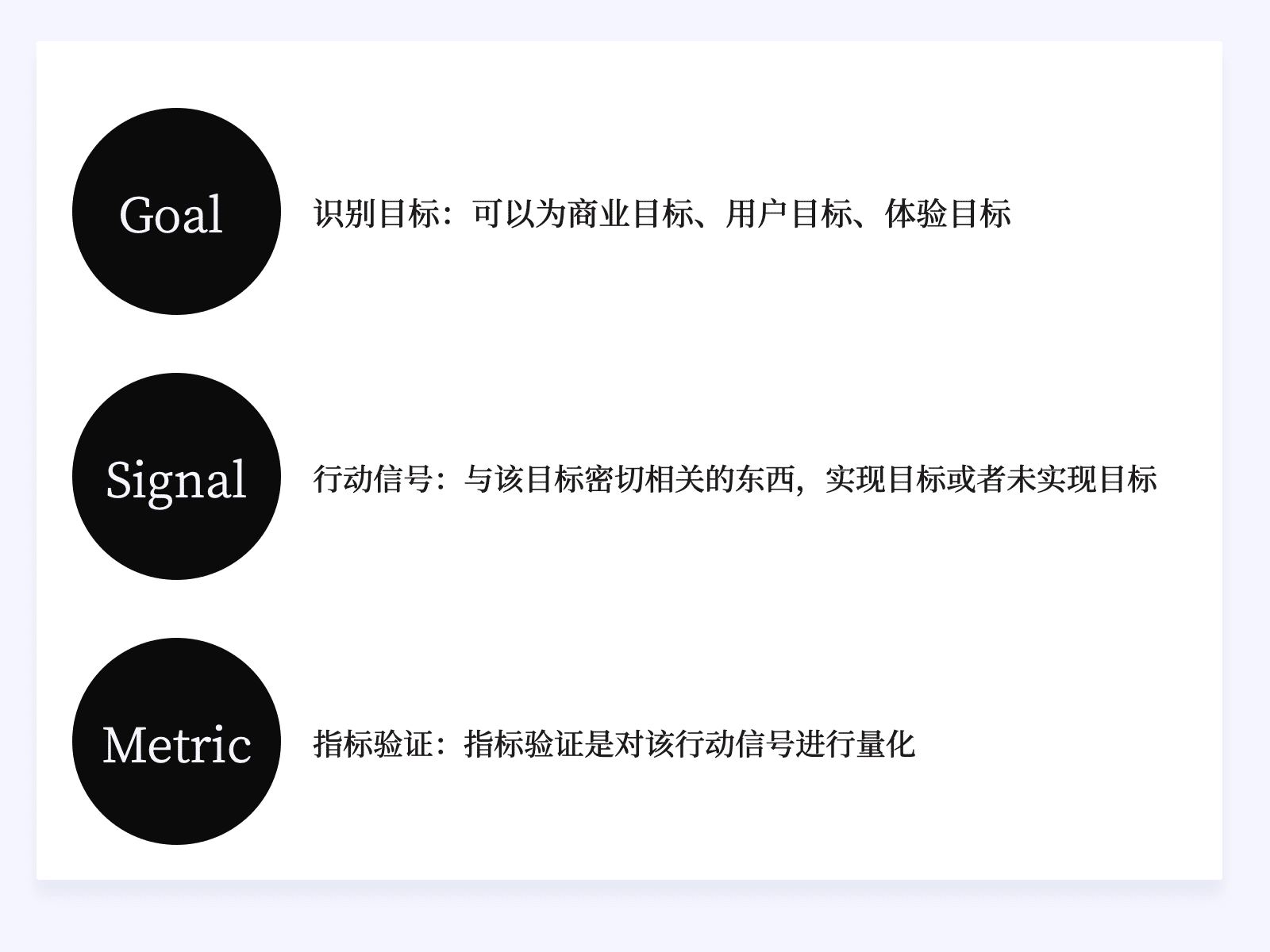 Goal

识别目标：可以为商业目标、用户目标、体验目标

Signal

行动信号：与该目标密切相关的东西，实现目标或者未实现目标

Metric

指标验证：指标验证是对该行动信号进行量化